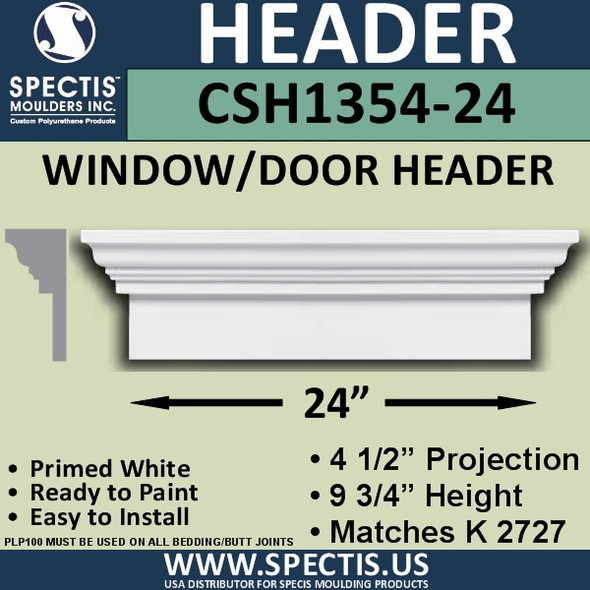 SPECTIS™
MOULDERS INC.
Custom Polyurethane Products

HEADER

CSH1354-24

WINDOW/DOOR HEADER

24”

• Primed White
• Ready to Paint
• Easy to Install

PLP100 MUST BE USED ON ALL BEDDING/BUTT JOINTS

• 4 1/2” Projection
• 9 3/4” Height
• Matches K 2727

WWW.SPECTIS.US
USA DISTRIBUTOR FOR SPECIS MOULDING PRODUCTS